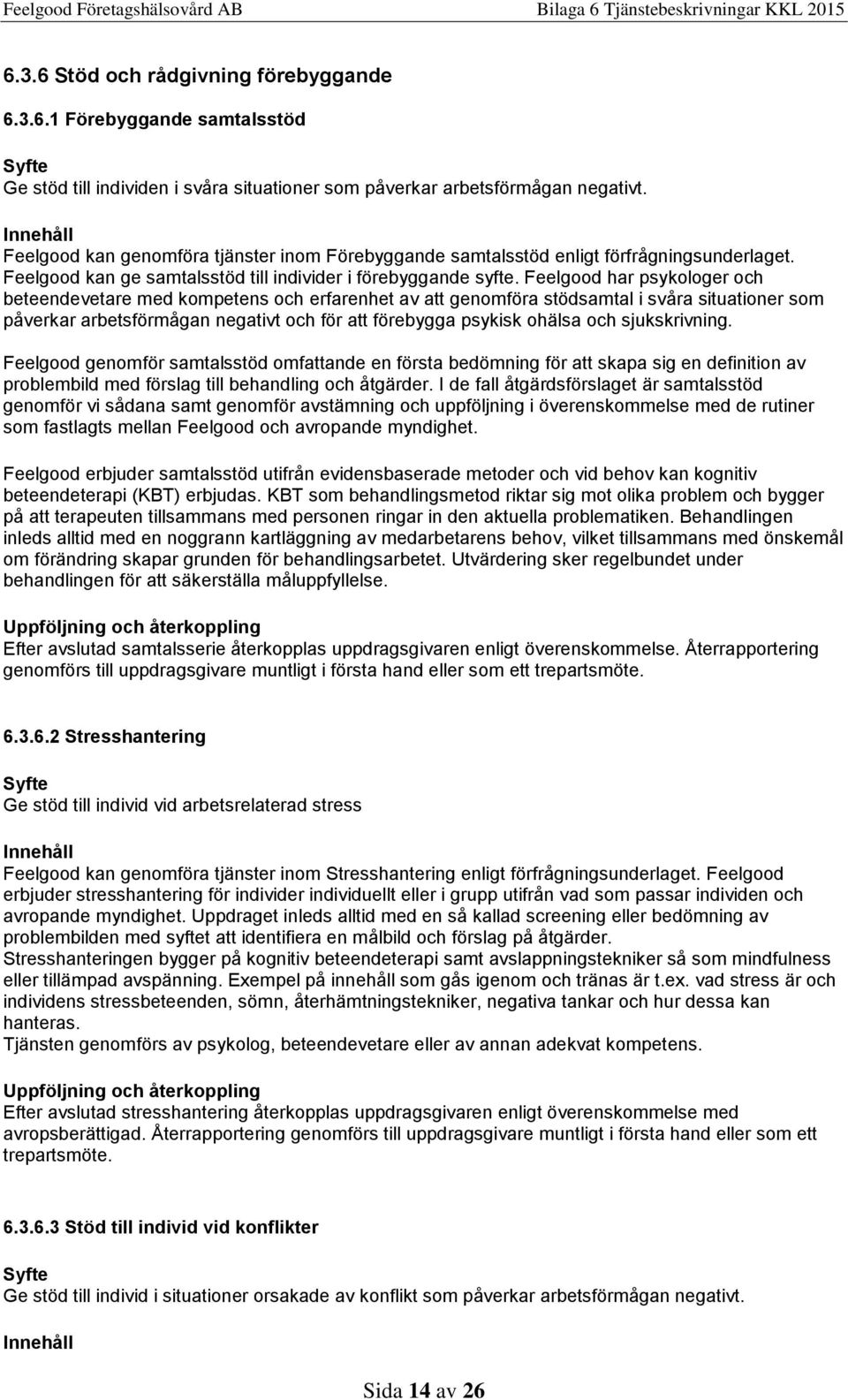 Feelgood Företagshälsovård AB Bilaga 6 Tjänstebeskrivningar KKL 2015

6.3.6 Stöd och rådgivning förebyggande

6.3.6.1 Förebyggande samtalsstöd

Syfte
Ge stöd till individen i svåra situationer som påverkar arbetsförmågan negativt.

Innehåll
Feelgood kan genomföra tjänster inom Förebyggande samtalsstöd enligt förfrågningsunderlaget. Feelgood kan ge samtalsstöd till individer i förebyggande syfte. Feelgood har psykologer och beteendevetare med kompetens och erfarenhet av att genomföra stödsamtal i svåra situationer som påverkar arbetsförmågan negativt och för att förebygga psykisk ohälsa och sjukskrivning.

Feelgood genomför samtalsstöd omfattande en första bedömning för att skapa sig en definition av problembild med förslag till behandling och åtgärder. I de fall åtgärdsförslaget är samtalsstöd genomför vi sådana samt genomför avstämning och uppföljning i överenskommelse med de rutiner som fastlagts mellan Feelgood och avropande myndighet.

Feelgood erbjuder samtalsstöd utifrån evidensbaserade metoder och vid behov kan kognitiv beteendeterapi (KBT) erbjudas. KBT som behandlingsmetod riktar sig mot olika problem och bygger på att terapeuten tillsammans med personen ringar in den aktuella problematiken. Behandlingen inleds alltid med en noggrann kartläggning av medarbetarens behov, vilket tillsammans med önskemål om förändring skapar grunden för behandlingsarbetet. Utvärdering sker regelbundet under behandlingen för att säkerställa måluppfyllelse.

Uppföljning och återkoppling
Efter avslutad samtalsserie återkopplas uppdragsgivaren enligt överenskommelse. Återrapportering genomförs till uppdragsgivare muntligt i första hand eller som ett trepartsmöte.

6.3.6.2 Stresshantering

Syfte
Ge stöd till individ vid arbetsrelaterad stress

Innehåll
Feelgood kan genomföra tjänster inom Stresshantering enligt förfrågningsunderlaget. Feelgood erbjuder stresshantering för individer individuellt eller i grupp utifrån vad som passar individen och avropande myndighet. Uppdraget inleds alltid med en så kallad screening eller bedömning av problembilden med syftet att identifiera en målbild och förslag på åtgärder.
Stresshanteringen bygger på kognitiv beteendeterapi samt avslappningstekniker så som mindfulness eller tillämpad avspänning. Exempel på innehåll som gås igenom och tränas är t.ex. vad stress är och individens stressbeteenden, sömn, återhämtningstekniker, negativa tankar och hur dessa kan hanteras.
Tjänsten genomförs av psykolog, beteendevetare eller av annan adekvat kompetens.

Uppföljning och återkoppling
Efter avslutad stresshantering återkopplas uppdragsgivaren enligt överenskommelse med avropsberättigad. Återrapportering genomförs till uppdragsgivare muntligt i första hand eller som ett trepartsmöte.

6.3.6.3 Stöd till individ vid konflikter

Syfte
Ge stöd till individ i situationer orsakade av konflikt som påverkar arbetsförmågan negativt.

Innehåll

Sida 14 av 26